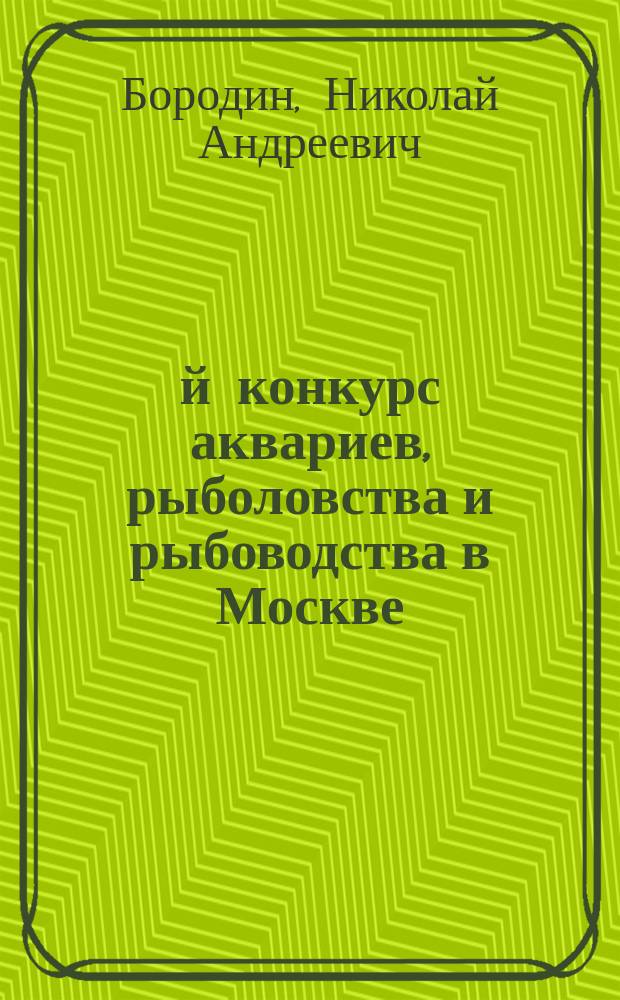 Бородин, Николай Андреевич

й конкурс аквариев, рыболовства и рыбоводства в Москве